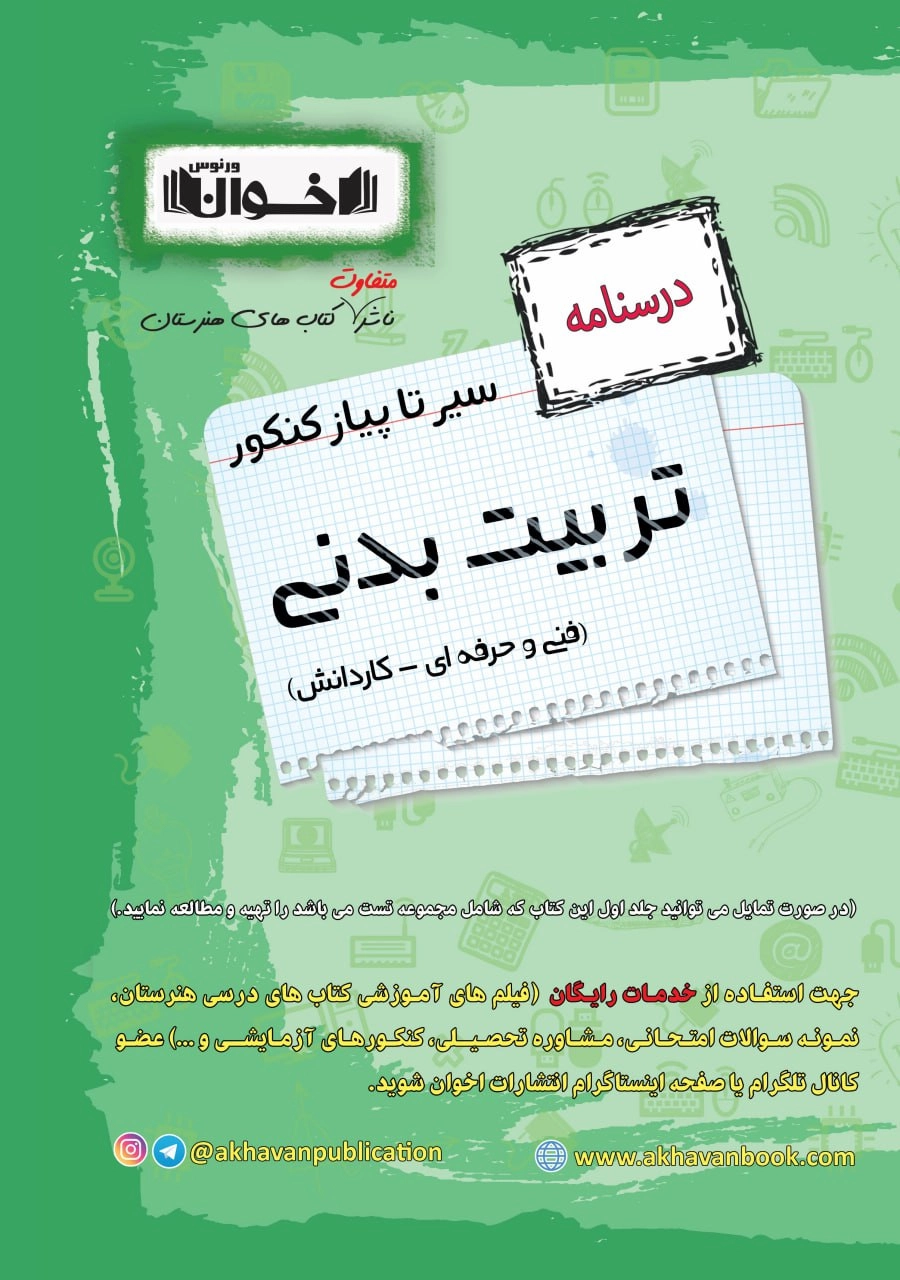 ورنوس
اخوان

متفاوت
ناشر کتاب های هنرستان

درسنامه

سیر تا پیاز کنکور

تربیت بدنی

(فنی و حرفه ای - کاردانش)

(در صورت تمایل می توانید جلد اول این کتاب که شامل مجموعه تست می باشد را تهیه و مطالعه نمایید.)

جهت استفاده از خدمات رایگان (فیلم های آموزشی کتاب های درسی هنرستان، نمونه سوالات امتحانی، مشاوره تحصیلی، کنکورهای آزمایشی و ...) عضو کانال تلگرام یا صفحه اینستاگرام انتشارات اخوان شوید.

@akhavanpublication

www.akhavanbook.com